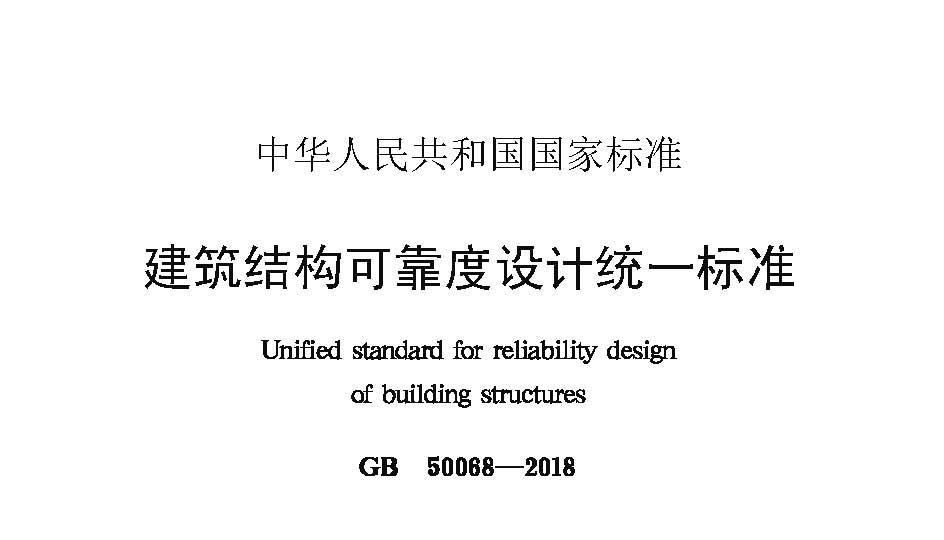 中华人民共和国国家标准

建筑结构可靠度设计统一标准

Unified standard for reliability design of building structures

GB 50068—2018